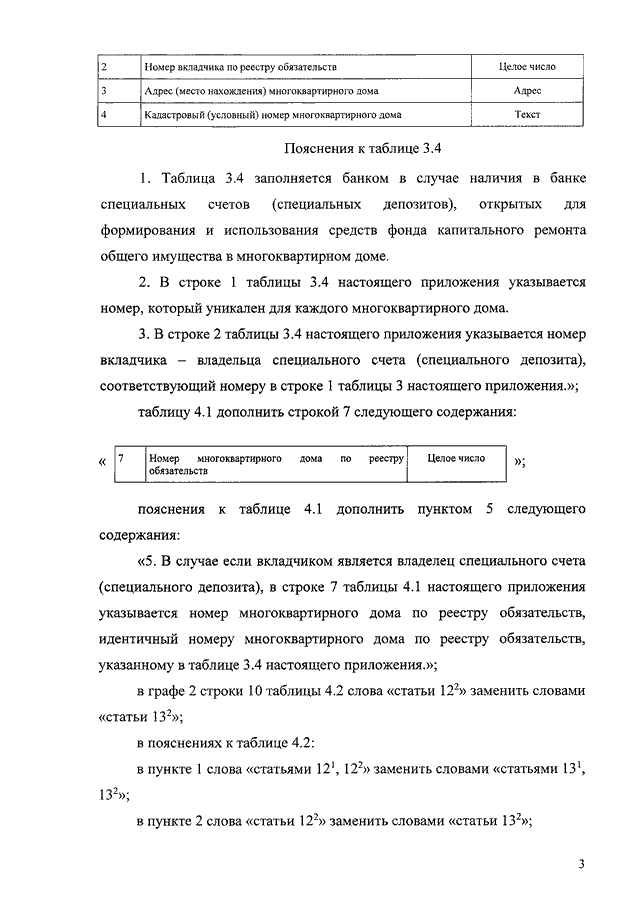 | 2 | Номер вкладчика по реестру обязательств | Целое число |
|---|---|---|
| 3 | Адрес (место нахождения) многоквартирного дома | Адрес |
| 4 | Кадастровый (условный) номер многоквартирного дома | Текст |

Пояснения к таблице 3.4

1. Таблица 3.4 заполняется банком в случае наличия в банке специальных счетов (специальных депозитов), открытых для формирования и использования средств фонда капитального ремонта общего имущества в многоквартирном доме.

2. В строке 1 таблицы 3.4 настоящего приложения указывается номер, который уникален для каждого многоквартирного дома.

3. В строке 2 таблицы 3.4 настоящего приложения указывается номер вкладчика – владельца специального счета (специального депозита), соответствующий номеру в строке 1 таблицы 3 настоящего приложения.»;

таблицу 4.1 дополнить строкой 7 следующего содержания:

«

| 7 | Номер многоквартирного дома по реестру обязательств | Целое число |
|---|---|---|

»;

пояснения к таблице 4.1 дополнить пунктом 5 следующего содержания:

«5. В случае если вкладчиком является владелец специального счета (специального депозита), в строке 7 таблицы 4.1 настоящего приложения указывается номер многоквартирного дома по реестру обязательств, идентичный номеру многоквартирного дома по реестру обязательств, указанному в таблице 3.4 настоящего приложения.»;

в графе 2 строки 10 таблицы 4.2 слова «статьи $12^2$» заменить словами «статьи $13^2$»;

в пояснениях к таблице 4.2:

в пункте 1 слова «статьями $12^1$, $12^2$» заменить словами «статьями $13^1$, $13^2$»;

в пункте 2 слова «статьи $12^2$» заменить словами «статьи $13^2$»;

3